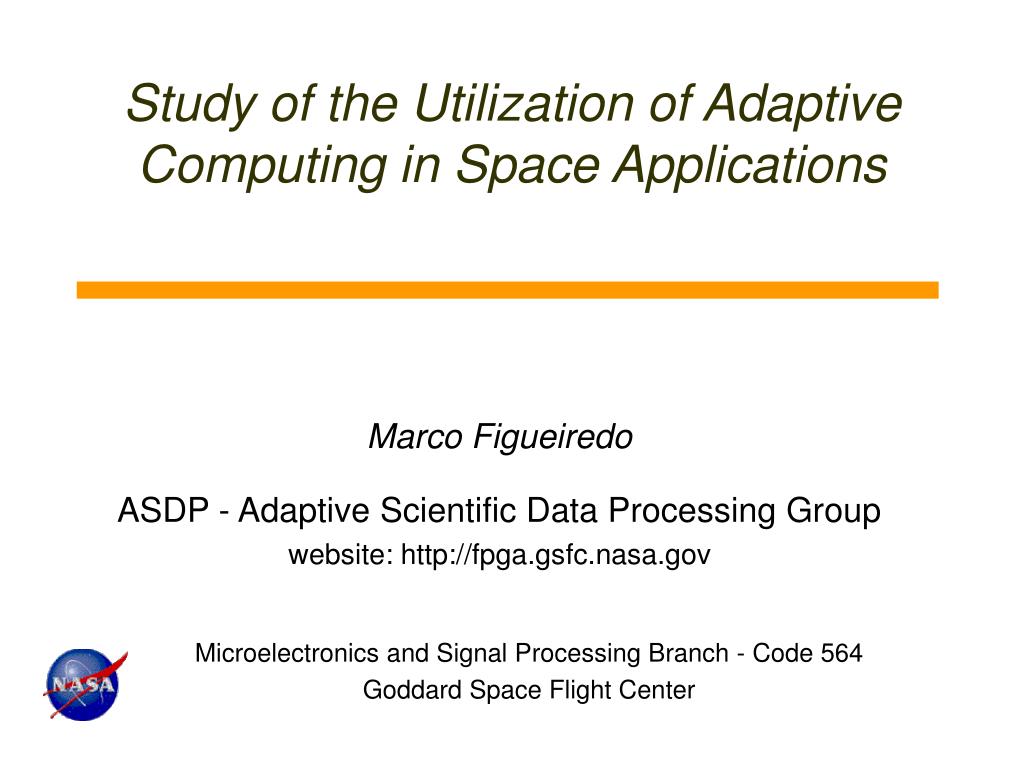 Study of the Utilization of Adaptive Computing in Space Applications

Marco Figueiredo

ASDP - Adaptive Scientific Data Processing Group

website: http://fpga.gsfc.nasa.gov

NASA

Microelectronics and Signal Processing Branch - Code 564

Goddard Space Flight Center